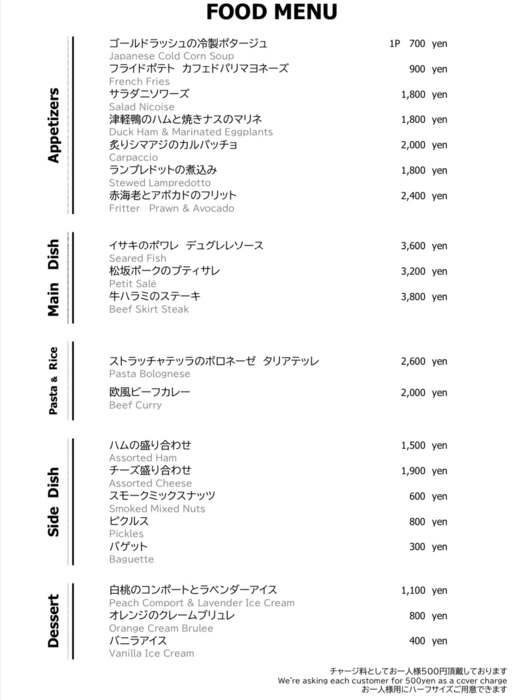 FOOD MENU

Appetizers

ゴールドラッシュの冷製ポタージュ 1P 700 yen
Japanese Cold Corn Soup
フライドポテト カフェドパリマヨネーズ 900 yen
French Fries
サラダニソワーズ 1,800 yen
Salad Nicoise
津軽鴨のハムと焼きナスのマリネ 1,800 yen
Duck Ham & Marinated Eggplants
炙りシマアジのカルパッチョ 2,000 yen
Carpaccio
ランプレドットの煮込み 1,800 yen
Stewed Lampredotto
赤海老とアボカドのフリット 2,400 yen
Fritter Prawn & Avocado

Main Dish

イサキのポワレ デュグレレソース 3,600 yen
Seared Fish
松坂ポークのプティサレ 3,200 yen
Petit Salé
牛ハラミのステーキ 3,800 yen
Beef Skirt Steak

Pasta & Rice

ストラッチャテッラのボロネーゼ タリアテッレ 2,600 yen
Pasta Bolognese
欧風ビーフカレー 2,000 yen
Beef Curry

Side Dish

ハムの盛り合わせ 1,500 yen
Assorted Ham
チーズ盛り合わせ 1,900 yen
Assorted Cheese
スモークミックスナッツ 600 yen
Smoked Mixed Nuts
ピクルス 800 yen
Pickles
バゲット 300 yen
Baguette

Dessert

白桃のコンポートとラベンダーアイス 1,100 yen
Peach Comport & Lavender Ice Cream
オレンジのクレームブリュレ 800 yen
Orange Cream Brulee
バニラアイス 400 yen
Vanilla Ice Cream

チャージ料としてお一人様500円頂戴しております
We're asking each customer for 500yen as a cover charge
お一人様用にハーフサイズご用意できます